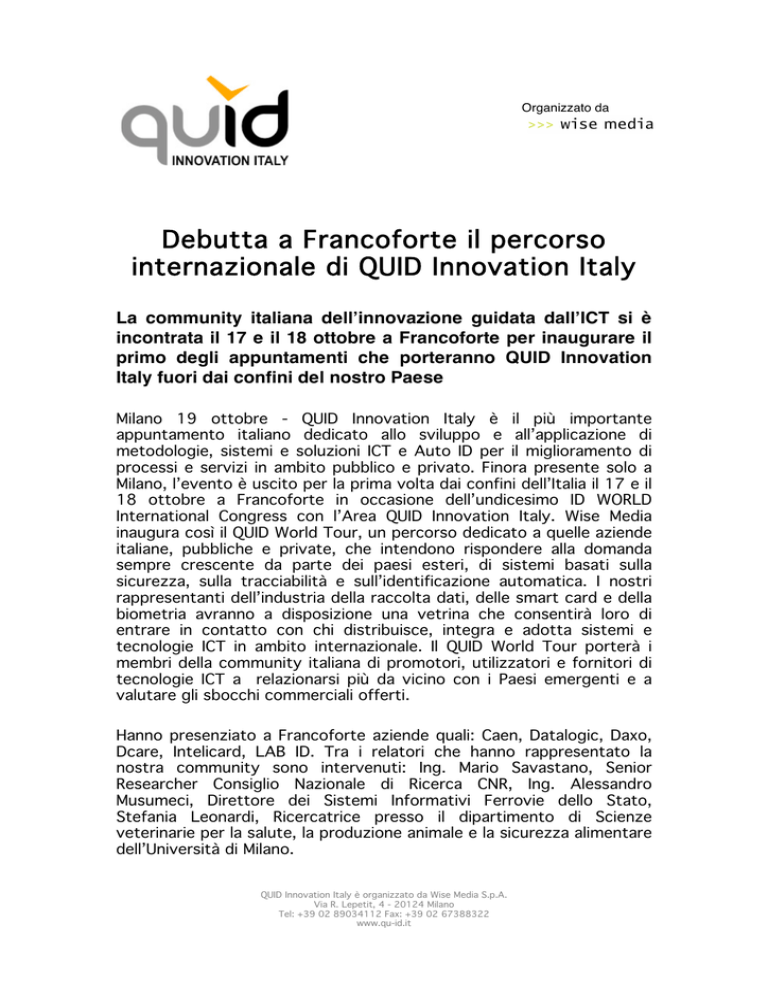 quid
INNOVATION ITALY

Organizzato da
>>> wise media

Debutta a Francoforte il percorso internazionale di QUID Innovation Italy

La community italiana dell'innovazione guidata dall'ICT si è incontrata il 17 e il 18 ottobre a Francoforte per inaugurare il primo degli appuntamenti che porteranno QUID Innovation Italy fuori dai confini del nostro Paese

Milano 19 ottobre - QUID Innovation Italy è il più importante appuntamento italiano dedicato allo sviluppo e all'applicazione di metodologie, sistemi e soluzioni ICT e Auto ID per il miglioramento di processi e servizi in ambito pubblico e privato. Finora presente solo a Milano, l'evento è uscito per la prima volta dai confini dell'Italia il 17 e il 18 ottobre a Francoforte in occasione dell'undicesimo ID WORLD International Congress con l'Area QUID Innovation Italy. Wise Media inaugura così il QUID World Tour, un percorso dedicato a quelle aziende italiane, pubbliche e private, che intendono rispondere alla domanda sempre crescente da parte dei paesi esteri, di sistemi basati sulla sicurezza, sulla tracciabilità e sull'identificazione automatica. I nostri rappresentanti dell'industria della raccolta dati, delle smart card e della biometria avranno a disposizione una vetrina che consentirà loro di entrare in contatto con chi distribuisce, integra e adotta sistemi e tecnologie ICT in ambito internazionale. Il QUID World Tour porterà i membri della community italiana di promotori, utilizzatori e fornitori di tecnologie ICT a relazionarsi più da vicino con i Paesi emergenti e a valutare gli sbocchi commerciali offerti.

Hanno presenziato a Francoforte aziende quali: Caen, Datalogic, Daxo, Dcare, Intelicard, LAB ID. Tra i relatori che hanno rappresentato la nostra community sono intervenuti: Ing. Mario Savastano, Senior Researcher Consiglio Nazionale di Ricerca CNR, Ing. Alessandro Musumeci, Direttore dei Sistemi Informativi Ferrovie dello Stato, Stefania Leonardi, Ricercatrice presso il dipartimento di Scienze veterinarie per la salute, la produzione animale e la sicurezza alimentare dell'Università di Milano.

QUID Innovation Italy è organizzato da Wise Media S.p.A.
Via R. Lepetit, 4 - 20124 Milano
Tel: +39 02 89034112 Fax: +39 02 67388322
www.qu-id.it